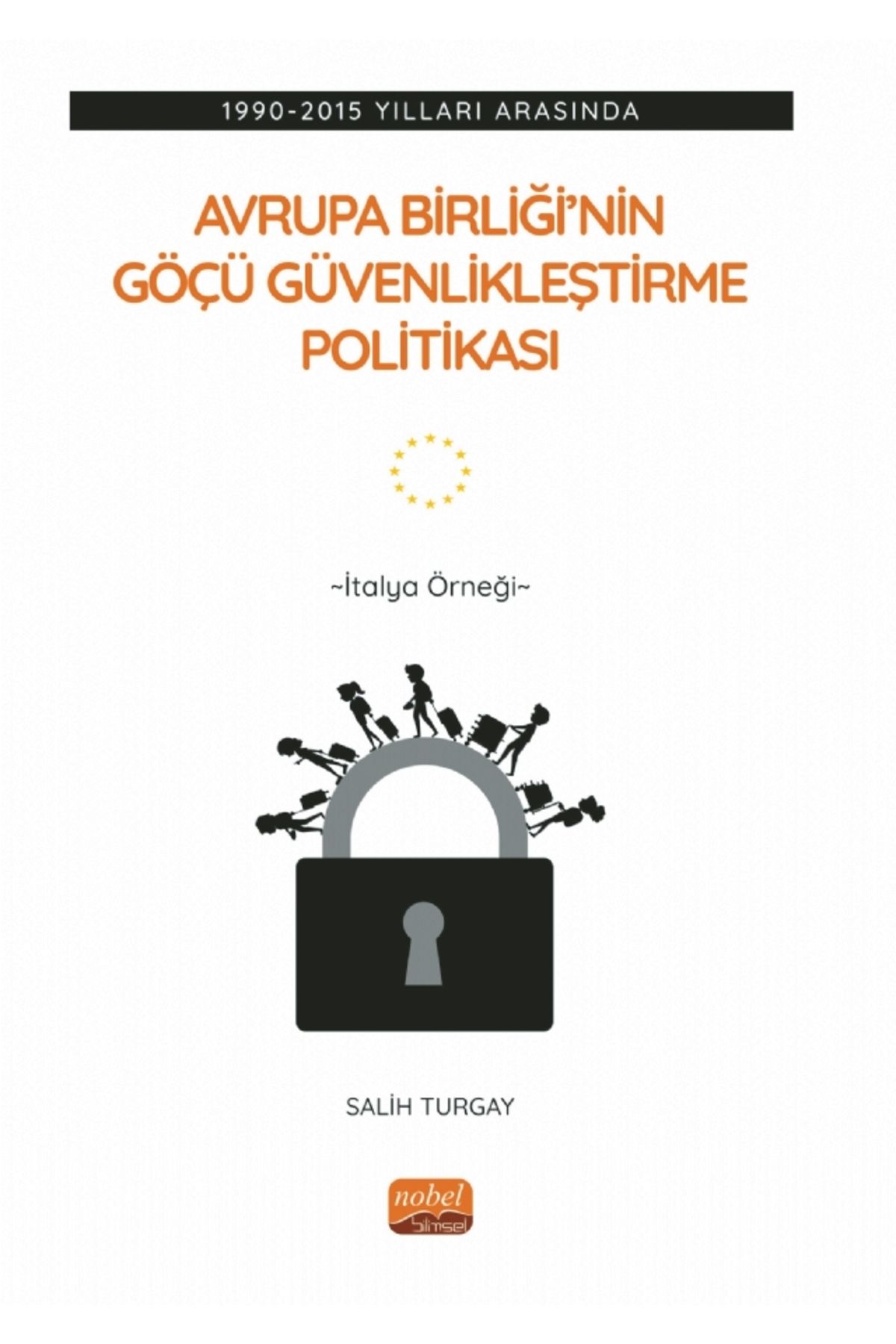 1990-2015 YILLARI ARASINDA

AVRUPA BİRLİĞİ'NİN GÖÇÜ GÜVENLİKLEŞTİRME POLİTİKASI

~İtalya Örneği~

SALİH TURGAY

nobel bilimsel